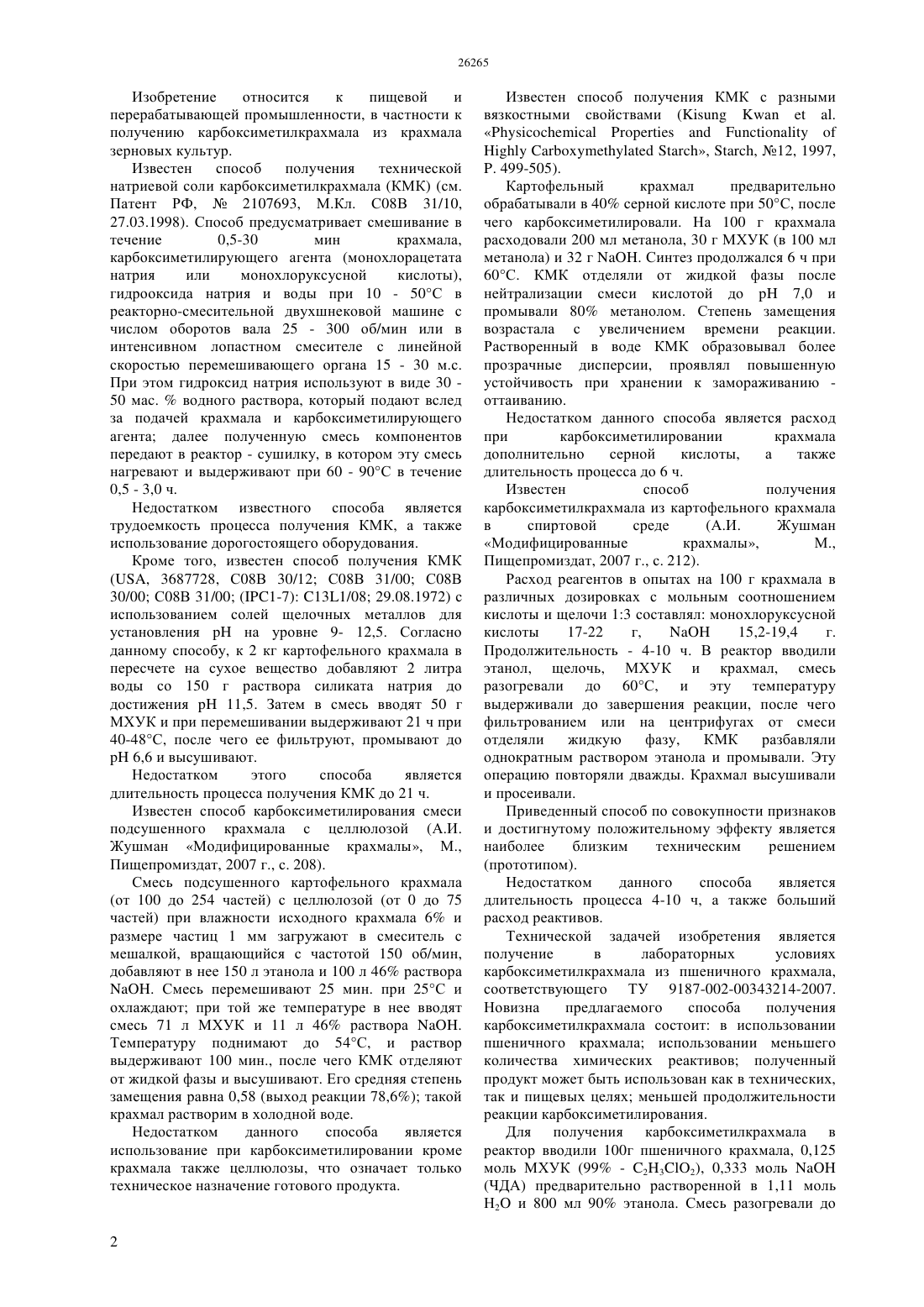 26265

Изобретение относится к пищевой и перерабатывающей промышленности, в частности к получению карбоксиметилкрахмала из крахмала зерновых культур.

Известен способ получения технической натриевой соли карбоксиметилкрахмала (КМК) (см. Патент РФ, № 2107693, М.Кл. C08B 31/10, 27.03.1998). Способ предусматривает смешивание в течение 0,5-30 мин крахмала, карбоксиметилирующего агента (монохлорацетата натрия или монохлоруксусной кислоты), гидрооксида натрия и воды при 10 - 50°C в реакторно-смесительной двухшнековой машине с числом оборотов вала 25 - 300 об/мин или в интенсивном лопастном смесителе с линейной скоростью перемешивающего органа 15 - 30 м.с. При этом гидроксид натрия используют в виде 30 - 50 мас. % водного раствора, который подают вслед за подачей крахмала и карбоксиметилирующего агента; далее полученную смесь компонентов передают в реактор - сушилку, в котором эту смесь нагревают и выдерживают при 60 - 90°C в течение 0,5 - 3,0 ч.

Недостатком известного способа является трудоемкость процесса получения КМК, а также использование дорогостоящего оборудования.

Кроме того, известен способ получения КМК (USA, 3687728, C08B 30/12; C08B 31/00; C08B 30/00; C08B 31/00; (IPC1-7): C13L1/08; 29.08.1972) с использованием солей щелочных металлов для установления pH на уровне 9- 12,5. Согласно данному способу, к 2 кг картофельного крахмала в пересчете на сухое вещество добавляют 2 литра воды со 150 г раствора силиката натрия до достижения pH 11,5. Затем в смесь вводят 50 г МХУК и при перемешивании выдерживают 21 ч при 40-48°C, после чего ее фильтруют, промывают до pH 6,6 и высушивают.

Недостатком этого способа является длительность процесса получения КМК до 21 ч.

Известен способ карбоксиметилирования смеси подсушенного крахмала с целлюлозой (А.И. Жушман «Модифицированные крахмалы», М., Пищепромиздат, 2007 г., с. 208).

Смесь подсушенного картофельного крахмала (от 100 до 254 частей) с целлюлозой (от 0 до 75 частей) при влажности исходного крахмала 6% и размере частиц 1 мм загружают в смеситель с мешалкой, вращающийся с частотой 150 об/мин, добавляют в нее 150 л этанола и 100 л 46% раствора NaOH. Смесь перемешивают 25 мин. при 25°C и охлаждают; при той же температуре в нее вводят смесь 71 л МХУК и 11 л 46% раствора NaOH. Температуру поднимают до 54°C, и раствор выдерживают 100 мин., после чего КМК отделяют от жидкой фазы и высушивают. Его средняя степень замещения равна 0,58 (выход реакции 78,6%); такой крахмал растворим в холодной воде.

Недостатком данного способа является использование при карбоксиметилировании кроме крахмала также целлюлозы, что означает только техническое назначение готового продукта.

Известен способ получения КМК с разными вязкостными свойствами (Kisung Kwan et al. «Physicochemical Properties and Functionality of Highly Carboxymethylated Starch», Starch, №12, 1997, P. 499-505).

Картофельный крахмал предварительно обрабатывали в 40% серной кислоте при 50°C, после чего карбоксиметилировали. На 100 г крахмала расходовали 200 мл метанола, 30 г МХУК (в 100 мл метанола) и 32 г NaOH. Синтез продолжался 6 ч при 60°C. КМК отделяли от жидкой фазы после нейтрализации смеси кислотой до pH 7,0 и промывали 80% метанолом. Степень замещения возрастала с увеличением времени реакции. Растворенный в воде КМК образовывал более прозрачные дисперсии, проявлял повышенную устойчивость при хранении к замораживанию - оттаиванию.

Недостатком данного способа является расход при карбоксиметилировании крахмала дополнительно серной кислоты, а также длительность процесса до 6 ч.

Известен способ получения карбоксиметилкрахмала из картофельного крахмала в спиртовой среде (А.И. Жушман «Модифицированные крахмалы», М., Пищепромиздат, 2007 г., с. 212).

Расход реагентов в опытах на 100 г крахмала в различных дозировках с мольным соотношением кислоты и щелочи 1:3 составлял: монохлоруксусной кислоты 17-22 г, NaOH 15,2-19,4 г. Продолжительность - 4-10 ч. В реактор вводили этанол, щелочь, МХУК и крахмал, смесь разогревали до 60°C, и эту температуру выдерживали до завершения реакции, после чего фильтрованием или на центрифугах от смеси отделяли жидкую фазу, КМК разбавляли однократным раствором этанола и промывали. Эту операцию повторяли дважды. Крахмал высушивали и просеивали.

Приведенный способ по совокупности признаков и достигнутому положительному эффекту является наиболее близким техническим решением (прототипом).

Недостатком данного способа является длительность процесса 4-10 ч, а также больший расход реактивов.

Технической задачей изобретения является получение в лабораторных условиях карбоксиметилкрахмала из пшеничного крахмала, соответствующего ТУ 9187-002-00343214-2007. Новизна предлагаемого способа получения карбоксиметилкрахмала состоит: в использовании пшеничного крахмала; использовании меньшего количества химических реактивов; полученный продукт может быть использован как в технических, так и пищевых целях; меньшей продолжительности реакции карбоксиметилирования.

Для получения карбоксиметилкрахмала в реактор вводили 100г пшеничного крахмала, 0,125 моль МХУК (99% - $C_2H_3ClO_2$), 0,333 моль NaOH (ЧДА) предварительно растворенной в 1,11 моль $H_2O$ и 800 мл 90% этанола. Смесь разогревали до

2